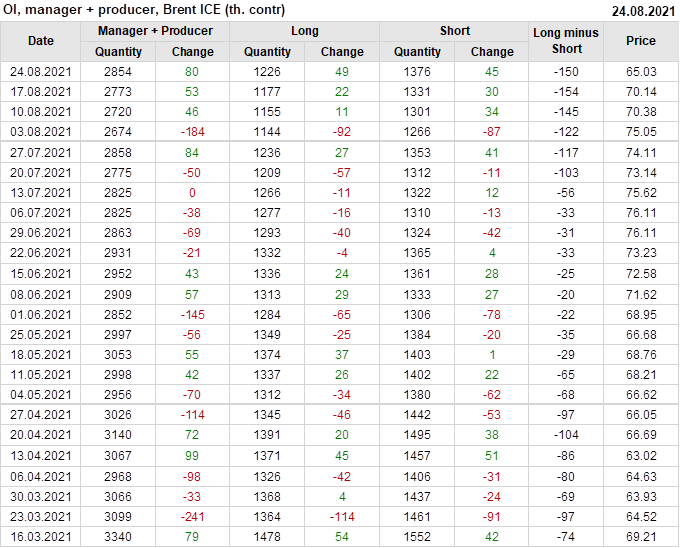 OI, manager + producer, Brent ICE (th. contr)
24.08.2021

| Date | Manager + Producer | | Long | | Short | | Long minus Short | Price |
|---|---|---|---|---|---|---|---|---|
| | Quantity | Change | Quantity | Change | Quantity | Change | | |
| 24.08.2021 | 2854 | 80 | 1226 | 49 | 1376 | 45 | -150 | 65.03 |
| 17.08.2021 | 2773 | 53 | 1177 | 22 | 1331 | 30 | -154 | 70.14 |
| 10.08.2021 | 2720 | 46 | 1155 | 11 | 1301 | 34 | -145 | 70.38 |
| 03.08.2021 | 2674 | -184 | 1144 | -92 | 1266 | -87 | -122 | 75.05 |
| 27.07.2021 | 2858 | 84 | 1236 | 27 | 1353 | 41 | -117 | 74.11 |
| 20.07.2021 | 2775 | -50 | 1209 | -57 | 1312 | -11 | -103 | 73.14 |
| 13.07.2021 | 2825 | 0 | 1266 | -11 | 1322 | 12 | -56 | 75.62 |
| 06.07.2021 | 2825 | -38 | 1277 | -16 | 1310 | -13 | -33 | 76.11 |
| 29.06.2021 | 2863 | -69 | 1293 | -40 | 1324 | -42 | -31 | 76.11 |
| 22.06.2021 | 2931 | -21 | 1332 | -4 | 1365 | 4 | -33 | 73.23 |
| 15.06.2021 | 2952 | 43 | 1336 | 24 | 1361 | 28 | -25 | 72.58 |
| 08.06.2021 | 2909 | 57 | 1313 | 29 | 1333 | 27 | -20 | 71.62 |
| 01.06.2021 | 2852 | -145 | 1284 | -65 | 1306 | -78 | -22 | 68.95 |
| 25.05.2021 | 2997 | -56 | 1349 | -25 | 1384 | -20 | -35 | 66.68 |
| 18.05.2021 | 3053 | 55 | 1374 | 37 | 1403 | 1 | -29 | 68.76 |
| 11.05.2021 | 2998 | 42 | 1337 | 26 | 1402 | 22 | -65 | 68.21 |
| 04.05.2021 | 2956 | -70 | 1312 | -34 | 1380 | -62 | -68 | 66.62 |
| 27.04.2021 | 3026 | -114 | 1345 | -46 | 1442 | -53 | -97 | 66.05 |
| 20.04.2021 | 3140 | 72 | 1391 | 20 | 1495 | 38 | -104 | 66.69 |
| 13.04.2021 | 3067 | 99 | 1371 | 45 | 1457 | 51 | -86 | 63.02 |
| 06.04.2021 | 2968 | -98 | 1326 | -42 | 1406 | -31 | -80 | 64.63 |
| 30.03.2021 | 3066 | -33 | 1368 | 4 | 1437 | -24 | -69 | 63.93 |
| 23.03.2021 | 3099 | -241 | 1364 | -114 | 1461 | -91 | -97 | 64.52 |
| 16.03.2021 | 3340 | 79 | 1478 | 54 | 1552 | 42 | -74 | 69.21 |